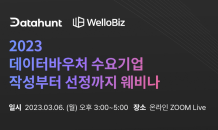 Datahunt WelloBiz

2023
데이터바우처 수요기업
작성부터 선정까지 웨비나

일시 2023.03.06. (월) 오후 3:00~5:00 장소 온라인 ZOOM Live